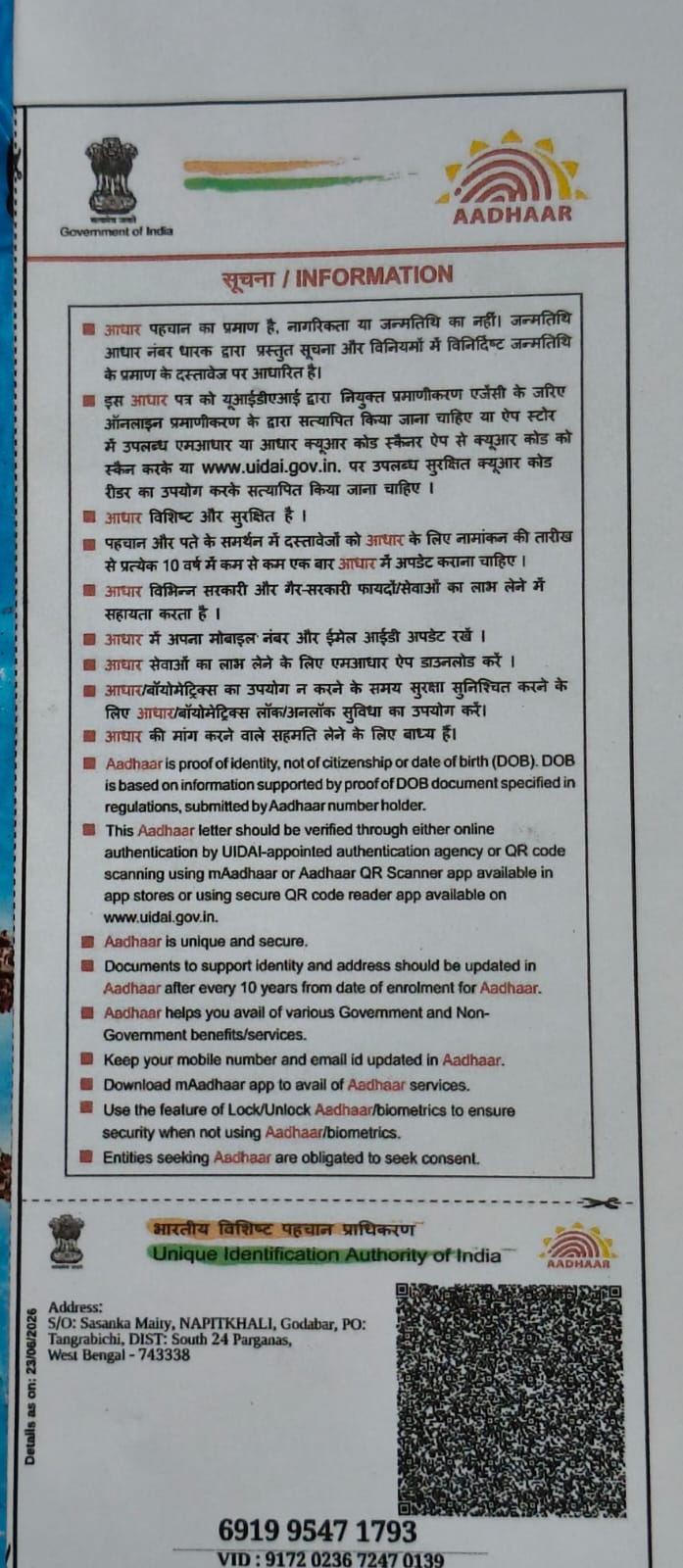 सत्यमेव जयते
Government of India

AADHAAR

सूचना / INFORMATION

आधार पहचान का प्रमाण है, नागरिकता या जन्मतिथि का नहीं। जन्मतिथि आधार नंबर धारक द्वारा प्रस्तुत सूचना और विनियमों में विनिर्दिष्ट जन्मतिथि के प्रमाण के दस्तावेज पर आधारित है।

इस आधार पत्र को यूआईडीएआई द्वारा नियुक्त प्रमाणीकरण एजेंसी के जरिए ऑनलाइन प्रमाणीकरण के द्वारा सत्यापित किया जाना चाहिए या ऐप स्टोर में उपलब्ध एमआधार या आधार क्यूआर कोड स्कैनर ऐप से क्यूआर कोड को स्कैन करके या www.uidai.gov.in. पर उपलब्ध सुरक्षित क्यूआर कोड रीडर का उपयोग करके सत्यापित किया जाना चाहिए ।

आधार विशिष्ट और सुरक्षित है ।

पहचान और पते के समर्थन में दस्तावेजों को आधार के लिए नामांकन की तारीख से प्रत्येक 10 वर्ष में कम से कम एक बार आधार में अपडेट कराना चाहिए ।

आधार विभिन्न सरकारी और गैर-सरकारी फायदों/सेवाओं का लाभ लेने में सहायता करता है ।

आधार में अपना मोबाइल नंबर और ईमेल आईडी अपडेट रखें ।

आधार सेवाओं का लाभ लेने के लिए एमआधार ऐप डाउनलोड करें ।

आधार/बॉयोमेट्रिक्स का उपयोग न करने के समय सुरक्षा सुनिश्चित करने के लिए आधार/बॉयोमेट्रिक्स लॉक/अनलॉक सुविधा का उपयोग करें।

आधार की मांग करने वाले सहमति लेने के लिए बाध्य हैं।

Aadhaar is proof of identity, not of citizenship or date of birth (DOB). DOB is based on information supported by proof of DOB document specified in regulations, submitted by Aadhaar number holder.

This Aadhaar letter should be verified through either online authentication by UIDAI-appointed authentication agency or QR code scanning using mAadhaar or Aadhaar QR Scanner app available in app stores or using secure QR code reader app available on www.uidai.gov.in.

Aadhaar is unique and secure.

Documents to support identity and address should be updated in Aadhaar after every 10 years from date of enrolment for Aadhaar.

Aadhaar helps you avail of various Government and Non-Government benefits/services.

Keep your mobile number and email id updated in Aadhaar.

Download mAadhaar app to avail of Aadhaar services.

Use the feature of Lock/Unlock Aadhaar/biometrics to ensure security when not using Aadhaar/biometrics.

Entities seeking Aadhaar are obligated to seek consent.

भारतीय विशिष्ट पहचान प्राधिकरण
Unique Identification Authority of India
AADHAAR

Details as on: 23/06/2026

Address:
S/O: Sasanka Maity, NAPITKHALI, Godabar, PO: Tangrabichi, DIST: South 24 Parganas, West Bengal - 743338

6919 9547 1793
VID : 9172 0236 7247 0139